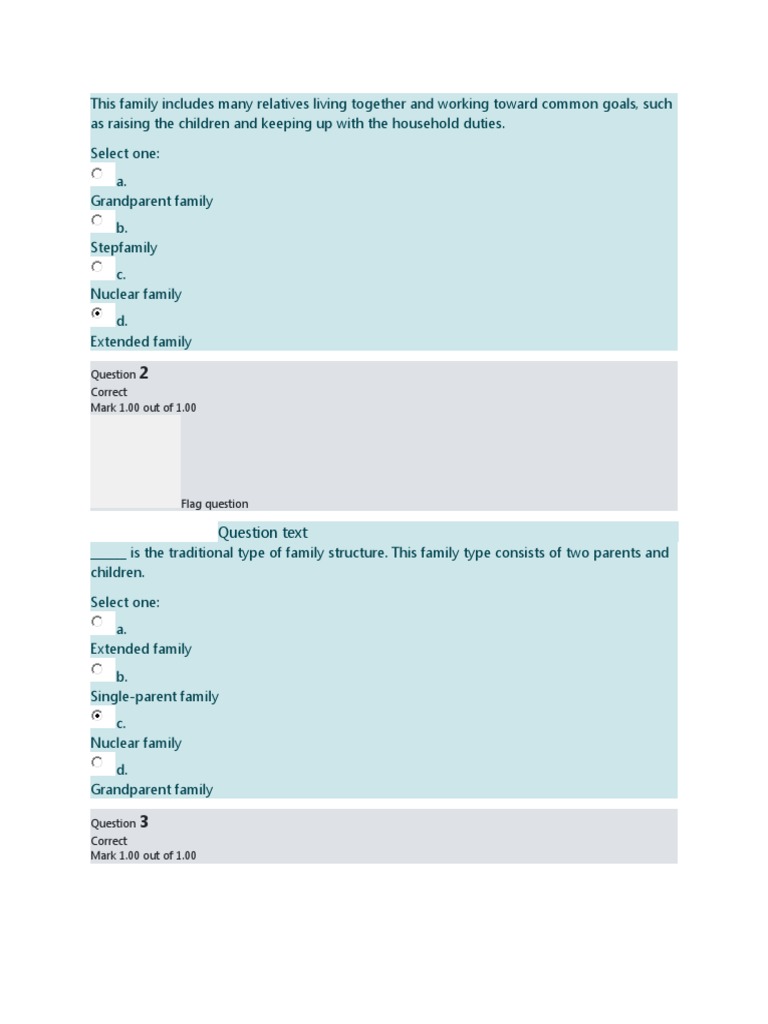 This family includes many relatives living together and working toward common goals, such as raising the children and keeping up with the household duties.

Select one:
a.
Grandparent family
b.
Stepfamily
c.
Nuclear family
d.
Extended family

Question 2
Correct
Mark 1.00 out of 1.00

Flag question

Question text
_____ is the traditional type of family structure. This family type consists of two parents and children.

Select one:
a.
Extended family
b.
Single-parent family
c.
Nuclear family
d.
Grandparent family

Question 3
Correct
Mark 1.00 out of 1.00